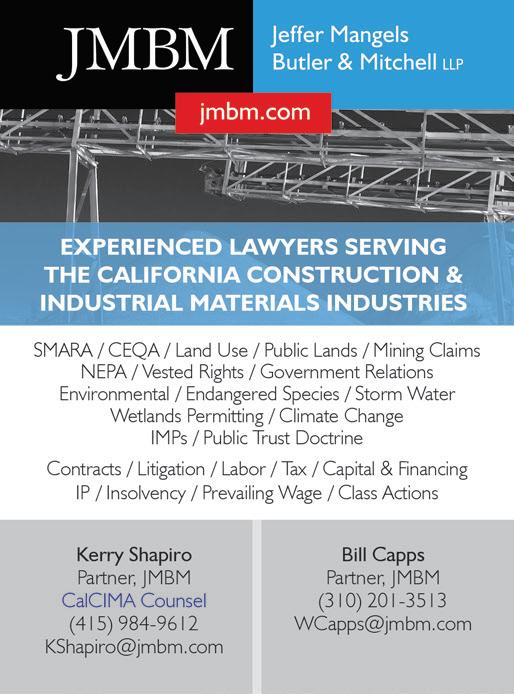 JMBM

Jeffer Mangels Butler & Mitchell LLP

jmbm.com

EXPERIENCED LAWYERS SERVING THE CALIFORNIA CONSTRUCTION & INDUSTRIAL MATERIALS INDUSTRIES

SMARA / CEQA / Land Use / Public Lands / Mining Claims
NEPA / Vested Rights / Government Relations
Environmental / Endangered Species / Storm Water
Wetlands Permitting / Climate Change
IMPs / Public Trust Doctrine

Contracts / Litigation / Labor / Tax / Capital & Financing
IP / Insolvency / Prevailing Wage / Class Actions

Kerry Shapiro
Partner, JMBM
CalCIMA Counsel
(415) 984-9612
KShapiro@jmbm.com

Bill Capps
Partner, JMBM
(310) 201-3513
WCapps@jmbm.com